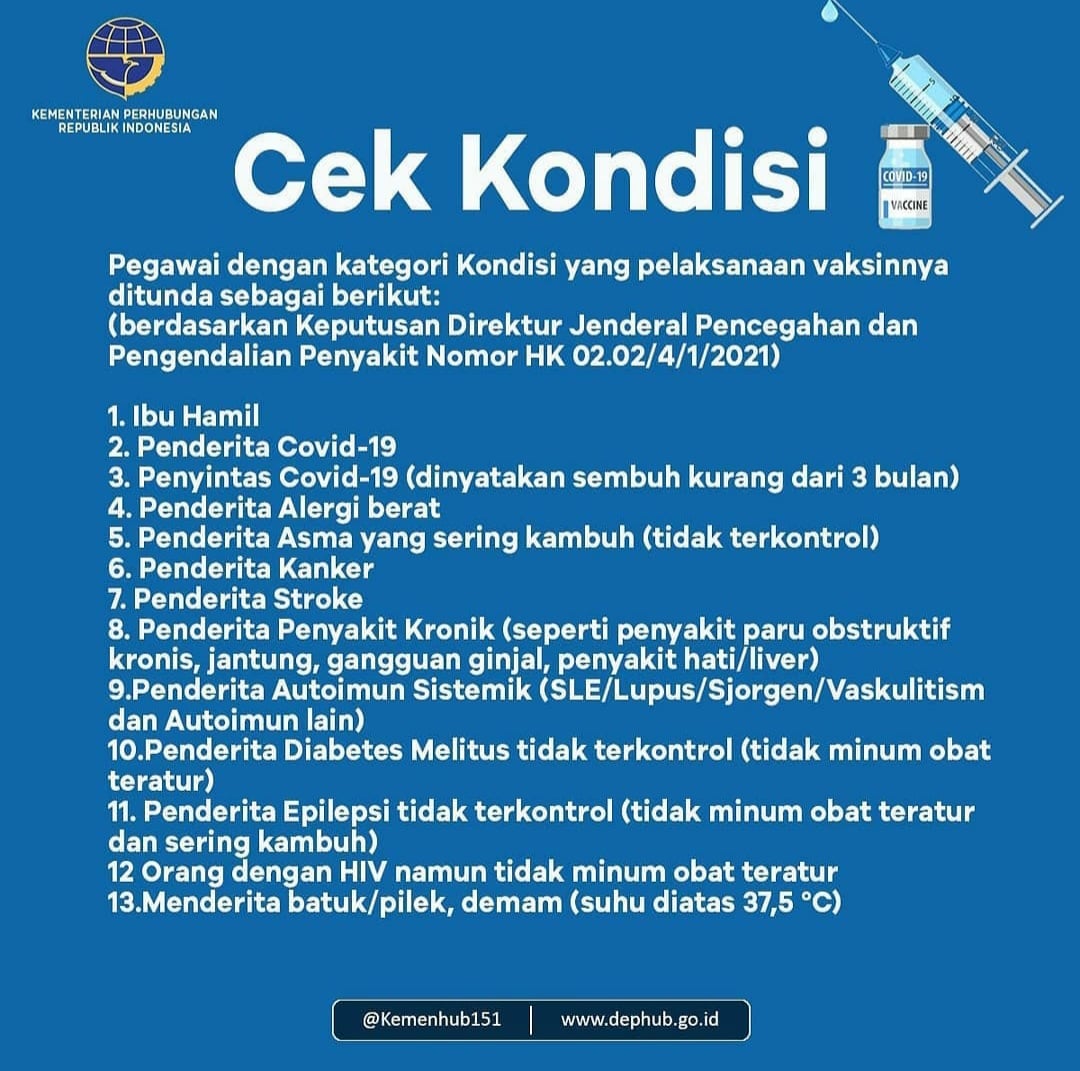 KEMENTERIAN PERHUBUNGAN
REPUBLIK INDONESIA

Cek Kondisi

COVID-19
VACCINE

Pegawai dengan kategori Kondisi yang pelaksanaan vaksinnya ditunda sebagai berikut:
(berdasarkan Keputusan Direktur Jenderal Pencegahan dan Pengendalian Penyakit Nomor HK 02.02/4/1/2021)

1. Ibu Hamil
2. Penderita Covid-19
3. Penyintas Covid-19 (dinyatakan sembuh kurang dari 3 bulan)
4. Penderita Alergi berat
5. Penderita Asma yang sering kambuh (tidak terkontrol)
6. Penderita Kanker
7. Penderita Stroke
8. Penderita Penyakit Kronik (seperti penyakit paru obstruktif kronis, jantung, gangguan ginjal, penyakit hati/liver)
9.Penderita Autoimun Sistemik (SLE/Lupus/Sjorgen/Vaskulitism dan Autoimun lain)
10.Penderita Diabetes Melitus tidak terkontrol (tidak minum obat teratur)
11. Penderita Epilepsi tidak terkontrol (tidak minum obat teratur dan sering kambuh)
12 Orang dengan HIV namun tidak minum obat teratur
13.Menderita batuk/pilek, demam (suhu diatas 37,5 °C)

@Kemenhub151 | www.dephub.go.id